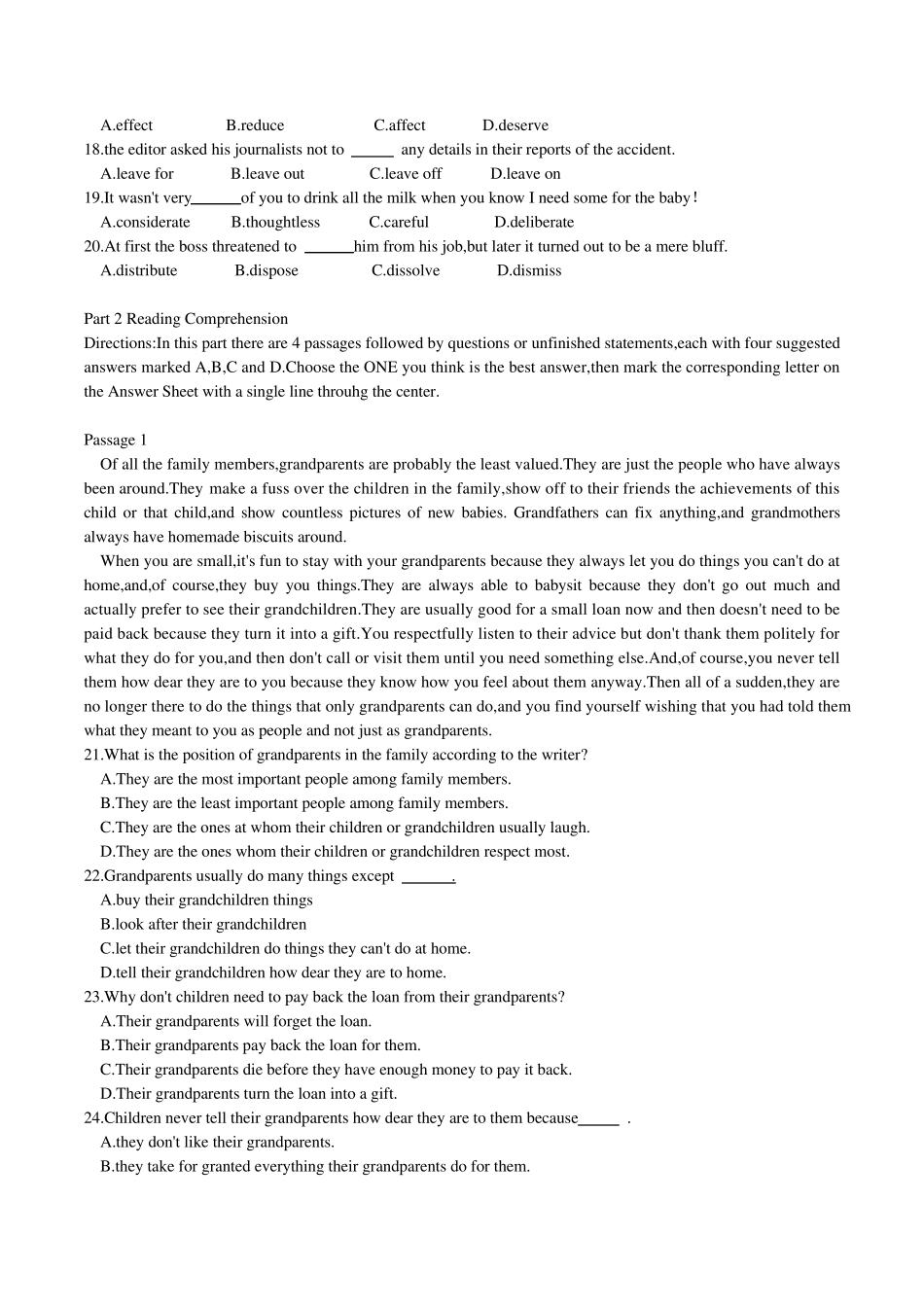 A.effect B.reduce C.affect D.deserve
18.the editor asked his journalists not to ______ any details in their reports of the accident.
A.leave for B.leave out C.leave off D.leave on
19.It wasn't very______of you to drink all the milk when you know I need some for the baby!
A.considerate B.thoughtless C.careful D.deliberate
20.At first the boss threatened to ______him from his job,but later it turned out to be a mere bluff.
A.distribute B.dispose C.dissolve D.dismiss

Part 2 Reading Comprehension
Directions:In this part there are 4 passages followed by questions or unfinished statements,each with four suggested answers marked A,B,C and D.Choose the ONE you think is the best answer,then mark the corresponding letter on the Answer Sheet with a single line throuhg the center.

Passage 1
Of all the family members,grandparents are probably the least valued.They are just the people who have always been around.They make a fuss over the children in the family,show off to their friends the achievements of this child or that child,and show countless pictures of new babies. Grandfathers can fix anything,and grandmothers always have homemade biscuits around.
When you are small,it's fun to stay with your grandparents because they always let you do things you can't do at home,and,of course,they buy you things.They are always able to babysit because they don't go out much and actually prefer to see their grandchildren.They are usually good for a small loan now and then doesn't need to be paid back because they turn it into a gift.You respectfully listen to their advice but don't thank them politely for what they do for you,and then don't call or visit them until you need something else.And,of course,you never tell them how dear they are to you because they know how you feel about them anyway.Then all of a sudden,they are no longer there to do the things that only grandparents can do,and you find yourself wishing that you had told them what they meant to you as people and not just as grandparents.
21.What is the position of grandparents in the family according to the writer?
A.They are the most important people among family members.
B.They are the least important people among family members.
C.They are the ones at whom their children or grandchildren usually laugh.
D.They are the ones whom their children or grandchildren respect most.
22.Grandparents usually do many things except ______.
A.buy their grandchildren things
B.look after their grandchildren
C.let their grandchildren do things they can't do at home.
D.tell their grandchildren how dear they are to home.
23.Why don't children need to pay back the loan from their grandparents?
A.Their grandparents will forget the loan.
B.Their grandparents pay back the loan for them.
C.Their grandparents die before they have enough money to pay it back.
D.Their grandparents turn the loan into a gift.
24.Children never tell their grandparents how dear they are to them because_____ .
A.they don't like their grandparents.
B.they take for granted everything their grandparents do for them.